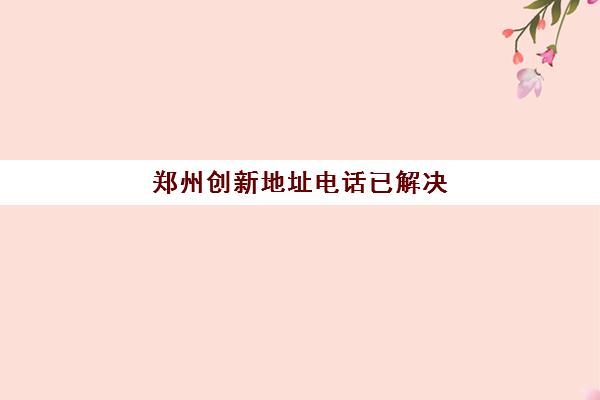 郑州创新地址电话已解决